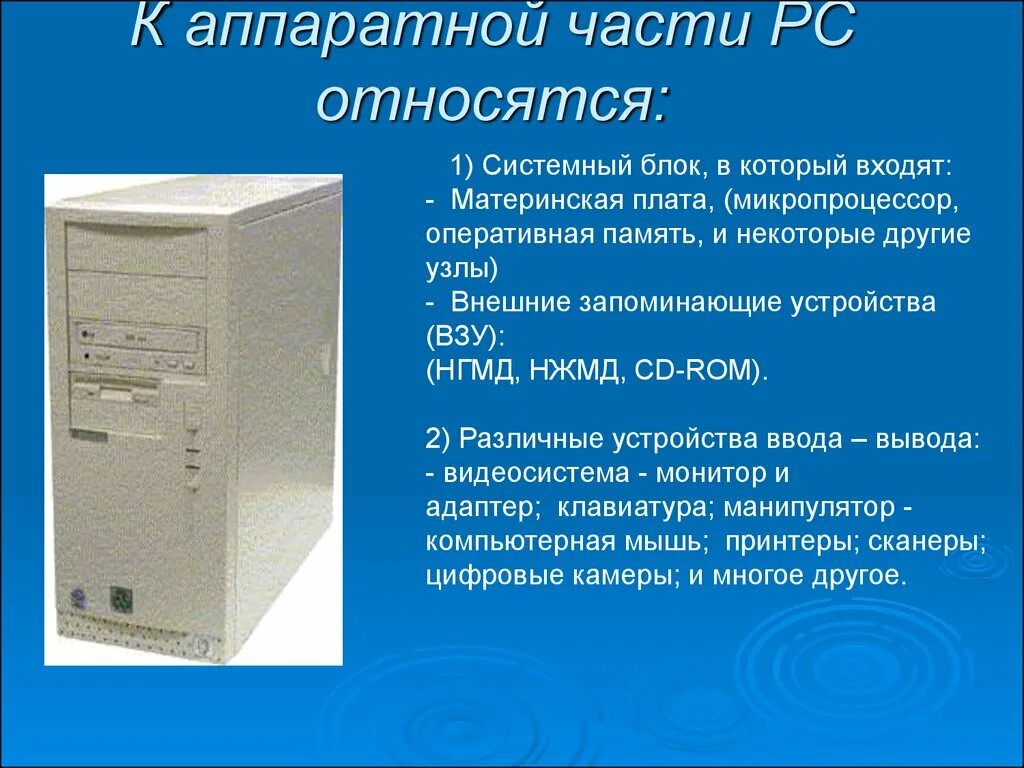 К аппаратной части PC относятся:

1) Системный блок, в который входят:
- Материнская плата, (микропроцессор, оперативная память, и некоторые другие узлы)
- Внешние запоминающие устройства (ВЗУ):
(НГМД, НЖМД, CD-ROM).

2) Различные устройства ввода – вывода:
- видеосистема - монитор и адаптер; клавиатура; манипулятор - компьютерная мышь; принтеры; сканеры; цифровые камеры; и многое другое.